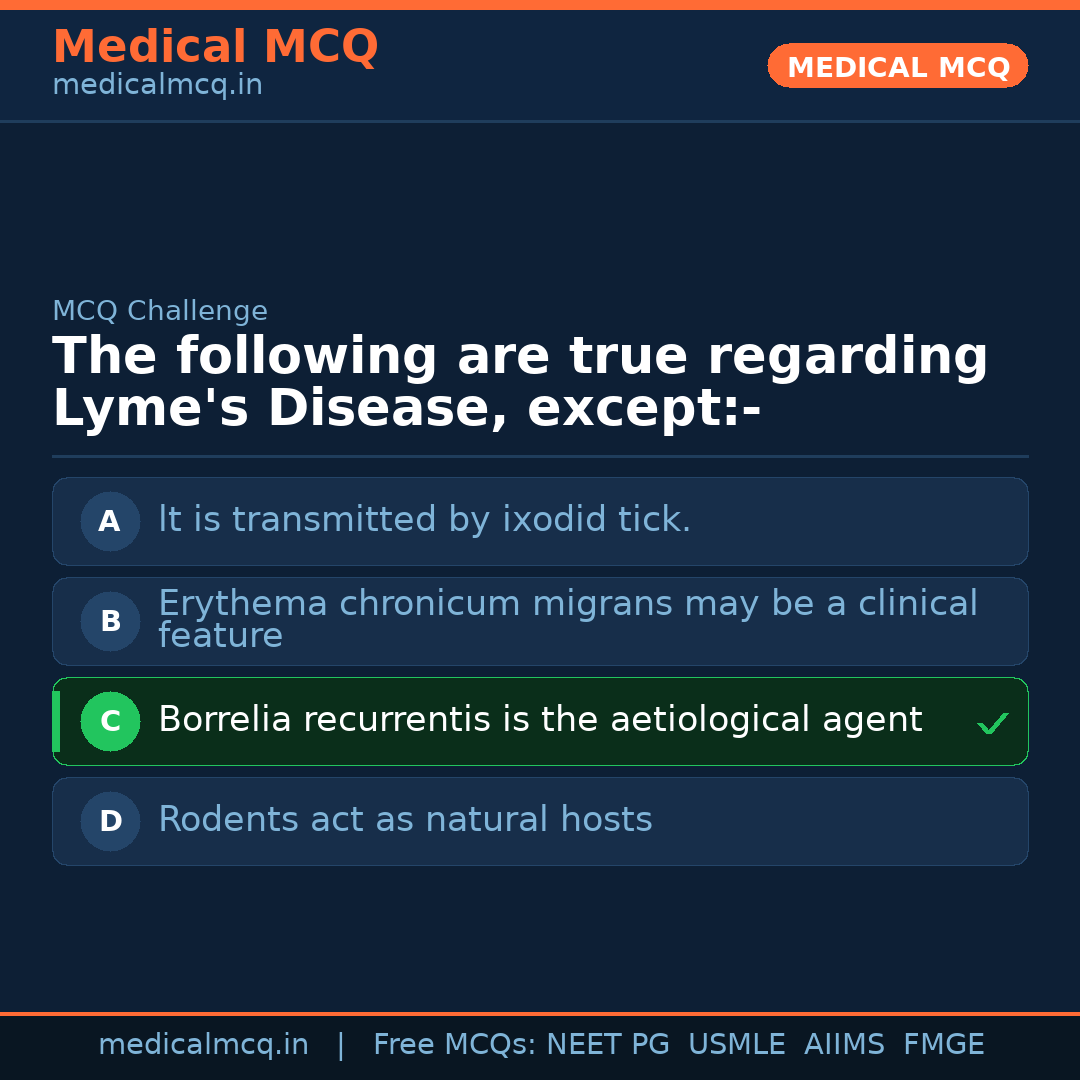 Medical MCQ
medicalmcq.in

MEDICAL MCQ

MCQ Challenge

The following are true regarding Lyme's Disease, except:-

A It is transmitted by ixodid tick.

B Erythema chronicum migrans may be a clinical feature

C Borrelia recurrentis is the aetiological agent ✓

D Rodents act as natural hosts

medicalmcq.in | Free MCQs: NEET PG USMLE AIIMS FMGE